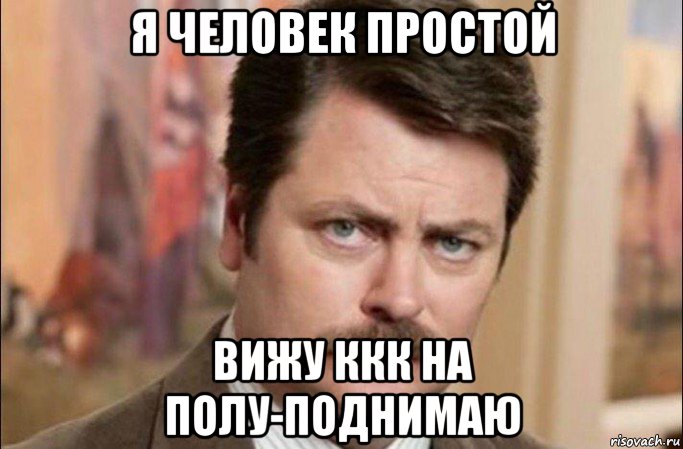 Я ЧЕЛОВЕК ПРОСТОЙ

ВИЖУ ККК НА ПОЛУ-ПОДНИМАЮ

risovach.ru